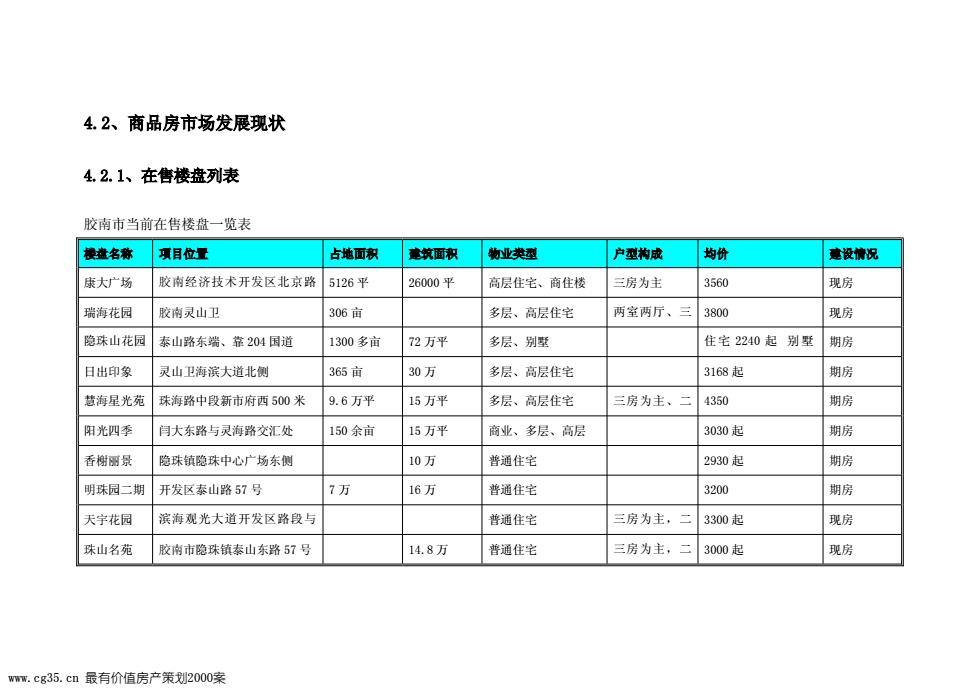 4.2、商品房市场发展现状

4.2.1、在售楼盘列表

胶南市当前在售楼盘一览表

| 楼盘名称 | 项目位置 | 占地面积 | 建筑面积 | 物业类型 | 户型构成 | 均价 | 建设情况 |
|---|---|---|---|---|---|---|---|
| 康大广场 | 胶南经济技术开发区北京路 | 5126 平 | 26000 平 | 高层住宅、商住楼 | 三房为主 | 3560 | 现房 |
| 瑞海花园 | 胶南灵山卫 | 306 亩 | | 多层、高层住宅 | 两室两厅、三 | 3800 | 现房 |
| 隐珠山花园 | 泰山路东端、靠 204 国道 | 1300 多亩 | 72 万平 | 多层、别墅 | | 住宅 2240 起 别墅 | 期房 |
| 日出印象 | 灵山卫海滨大道北侧 | 365 亩 | 30 万 | 多层、高层住宅 | | 3168 起 | 期房 |
| 慧海星光苑 | 珠海路中段新市府西 500 米 | 9.6 万平 | 15 万平 | 多层、高层住宅 | 三房为主、二 | 4350 | 期房 |
| 阳光四季 | 闫大东路与灵海路交汇处 | 150 余亩 | 15 万平 | 商业、多层、高层 | | 3030 起 | 期房 |
| 香榭丽景 | 隐珠镇隐珠中心广场东侧 | | 10 万 | 普通住宅 | | 2930 起 | 期房 |
| 明珠园二期 | 开发区泰山路 57 号 | 7 万 | 16 万 | 普通住宅 | | 3200 | 期房 |
| 天宇花园 | 滨海观光大道开发区路段与 | | | 普通住宅 | 三房为主，二 | 3300 起 | 现房 |
| 珠山名苑 | 胶南市隐珠镇泰山东路 57 号 | | 14.8 万 | 普通住宅 | 三房为主，二 | 3000 起 | 现房 |

www.cg35.cn 最有价值房产策划2000案